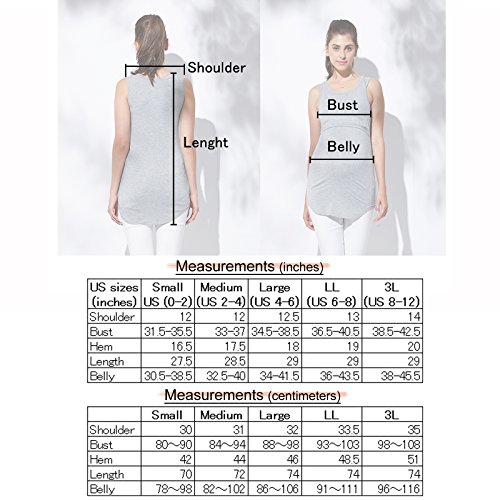 Shoulder

Lenght

Bust

Belly

Measurements (inches)

| US sizes (inches) | Small US (0-2) | Medium (US 2-4) | Large (US 4-6) | LL (US 6-8) | 3L (US 8-12) |
|---|---|---|---|---|---|
| Shoulder | 12 | 12 | 12.5 | 13 | 14 |
| Bust | 31.5-35.5 | 33-37 | 34.5-38.5 | 36.5-40.5 | 38.5-42.5 |
| Hem | 16.5 | 17.5 | 18 | 19 | 20 |
| Length | 27.5 | 28.5 | 29 | 29 | 29 |
| Belly | 30.5-38.5 | 32.5-40 | 34-41.5 | 36-43.5 | 38-45.5 |

Measurements (centimeters)

| | Small | Medium | Large | LL | 3L |
|---|---|---|---|---|---|
| Shoulder | 30 | 31 | 32 | 33.5 | 35 |
| Bust | 80～90 | 84～94 | 88～98 | 93～103 | 98～108 |
| Hem | 42 | 44 | 46 | 48.5 | 51 |
| Length | 70 | 72 | 74 | 74 | 74 |
| Belly | 78～98 | 82～102 | 86～106 | 91～111 | 96～116 |